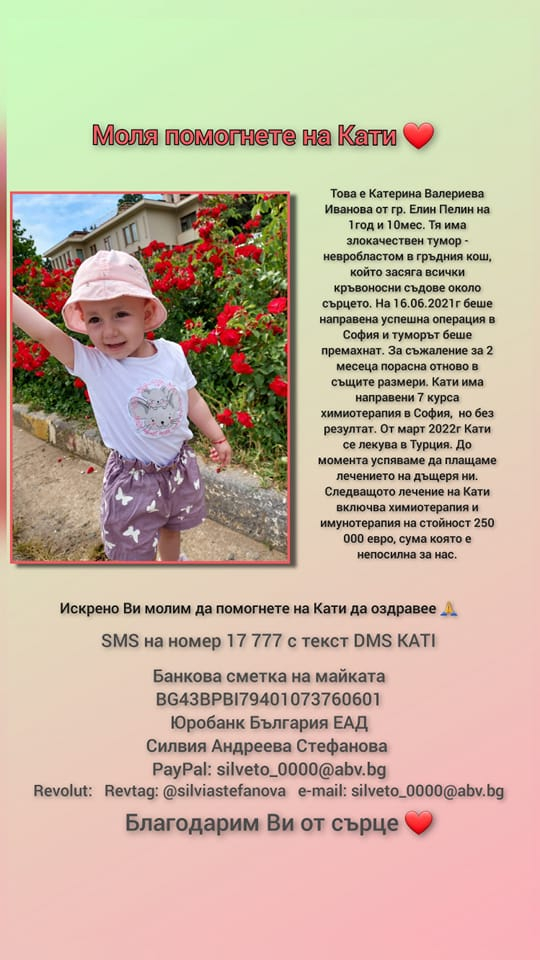 Моля помогнете на Кати ❤️

Това е Катерина Валериева Иванова от гр. Елин Пелин на 1год и 10мес. Тя има злокачествен тумор - невробластом в гръдния кош, който засяга всички кръвоносни съдове около сърцето. На 16.06.2021г беше направена успешна операция в София и туморът беше премахнат. За съжаление за 2 месеца порасна отново в същите размери. Кати има направени 7 курса химиотерапия в София, но без резултат. От март 2022г Кати се лекува в Турция. До момента успяваме да плащаме лечението на дъщеря ни. Следващото лечение на Кати включва химиотерапия и имунотерапия на стойност 250 000 евро, сума която е непосилна за нас.

Искрено Ви молим да помогнете на Кати да оздравее 🙏

SMS на номер 17 777 с текст DMS KATI

Банкова сметка на майката
BG43BPBI79401073760601
Юробанк България ЕАД
Силвия Андреева Стефанова
PayPal: silveto_0000@abv.bg
Revolut: Revtag: @silviastefanova e-mail: silveto_0000@abv.bg

Благодарим Ви от сърце ❤️